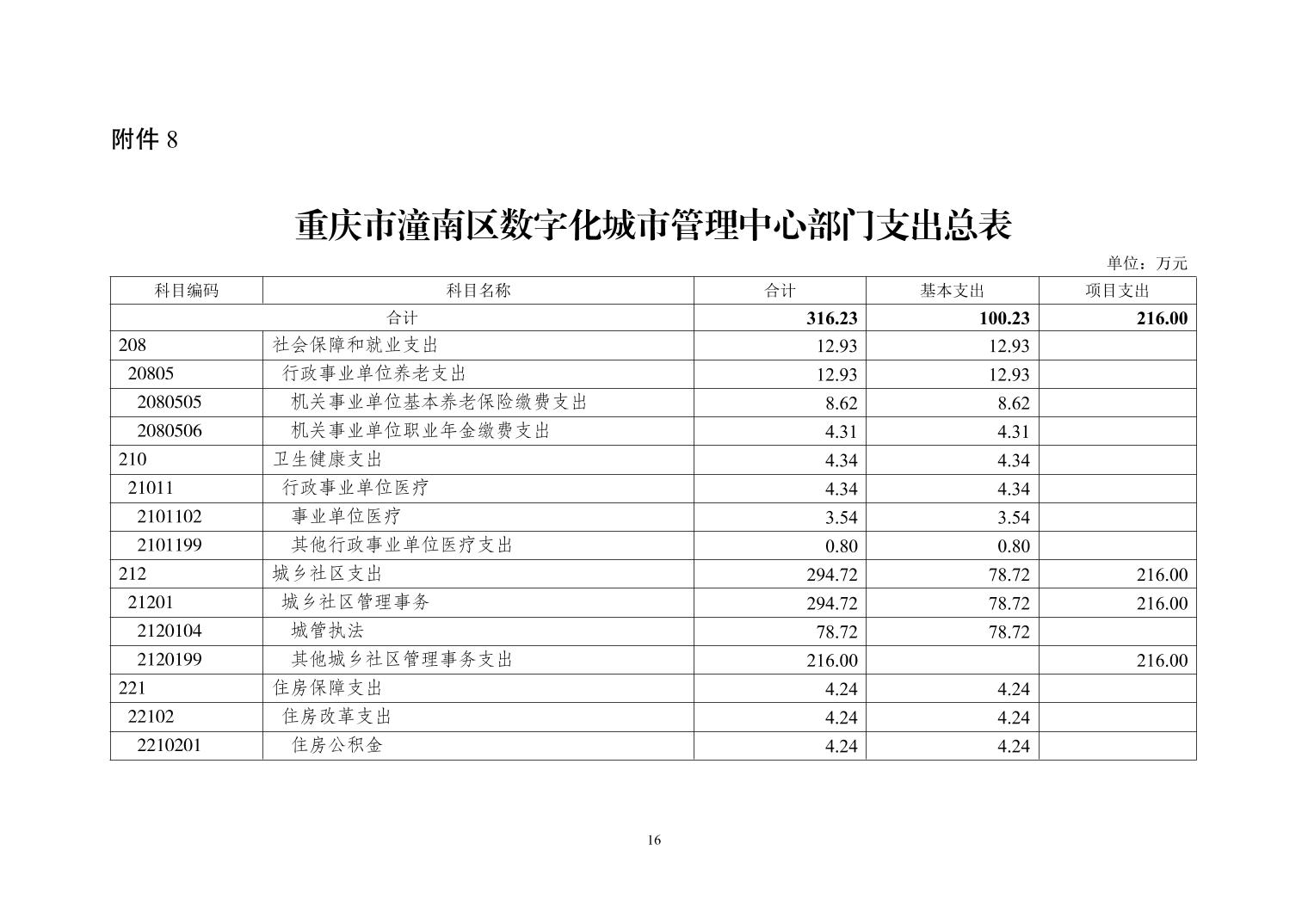 附件 8

重庆市潼南区数字化城市管理中心部门支出总表

单位：万元

| 科目编码 | 科目名称 | 合计 | 基本支出 | 项目支出 |
|---|---|---|---|---|
| 合计 | | 316.23 | 100.23 | 216.00 |
| 208 | 社会保障和就业支出 | 12.93 | 12.93 | |
| 20805 | 行政事业单位养老支出 | 12.93 | 12.93 | |
| 2080505 | 机关事业单位基本养老保险缴费支出 | 8.62 | 8.62 | |
| 2080506 | 机关事业单位职业年金缴费支出 | 4.31 | 4.31 | |
| 210 | 卫生健康支出 | 4.34 | 4.34 | |
| 21011 | 行政事业单位医疗 | 4.34 | 4.34 | |
| 2101102 | 事业单位医疗 | 3.54 | 3.54 | |
| 2101199 | 其他行政事业单位医疗支出 | 0.80 | 0.80 | |
| 212 | 城乡社区支出 | 294.72 | 78.72 | 216.00 |
| 21201 | 城乡社区管理事务 | 294.72 | 78.72 | 216.00 |
| 2120104 | 城管执法 | 78.72 | 78.72 | |
| 2120199 | 其他城乡社区管理事务支出 | 216.00 | | 216.00 |
| 221 | 住房保障支出 | 4.24 | 4.24 | |
| 22102 | 住房改革支出 | 4.24 | 4.24 | |
| 2210201 | 住房公积金 | 4.24 | 4.24 | |

16